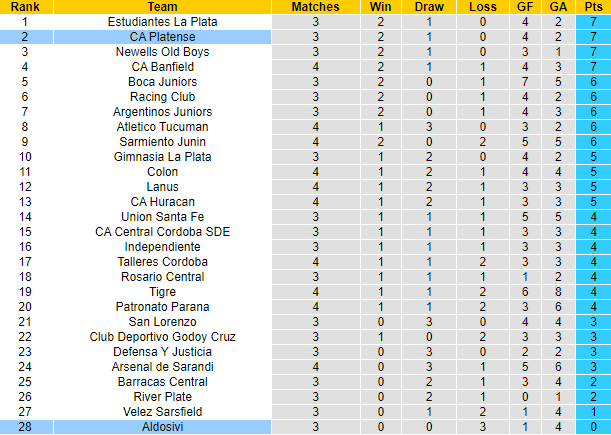 | Rank | Team | Matches | Win | Draw | Loss | GF | GA | Pts |
|---|---|---|---|---|---|---|---|---|
| 1 | Estudiantes La Plata | 3 | 2 | 1 | 0 | 4 | 2 | 7 |
| 2 | CA Platense | 3 | 2 | 1 | 0 | 4 | 2 | 7 |
| 3 | Newells Old Boys | 3 | 2 | 1 | 0 | 3 | 1 | 7 |
| 4 | CA Banfield | 4 | 2 | 1 | 1 | 4 | 3 | 7 |
| 5 | Boca Juniors | 3 | 2 | 0 | 1 | 7 | 5 | 6 |
| 6 | Racing Club | 3 | 2 | 0 | 1 | 4 | 2 | 6 |
| 7 | Argentinos Juniors | 3 | 2 | 0 | 1 | 4 | 3 | 6 |
| 8 | Atletico Tucuman | 4 | 1 | 3 | 0 | 3 | 2 | 6 |
| 9 | Sarmiento Junin | 4 | 2 | 0 | 2 | 5 | 5 | 6 |
| 10 | Gimnasia La Plata | 3 | 1 | 2 | 0 | 4 | 2 | 5 |
| 11 | Colon | 4 | 1 | 2 | 1 | 4 | 4 | 5 |
| 12 | Lanus | 4 | 1 | 2 | 1 | 3 | 3 | 5 |
| 13 | CA Huracan | 4 | 1 | 2 | 1 | 3 | 3 | 5 |
| 14 | Union Santa Fe | 3 | 1 | 1 | 1 | 5 | 5 | 4 |
| 15 | CA Central Cordoba SDE | 3 | 1 | 1 | 1 | 3 | 3 | 4 |
| 16 | Independiente | 3 | 1 | 1 | 1 | 3 | 3 | 4 |
| 17 | Talleres Cordoba | 4 | 1 | 1 | 2 | 3 | 3 | 4 |
| 18 | Rosario Central | 3 | 1 | 1 | 1 | 1 | 2 | 4 |
| 19 | Tigre | 4 | 1 | 1 | 2 | 6 | 8 | 4 |
| 20 | Patronato Parana | 4 | 1 | 1 | 2 | 3 | 6 | 4 |
| 21 | San Lorenzo | 3 | 0 | 3 | 0 | 4 | 4 | 3 |
| 22 | Club Deportivo Godoy Cruz | 3 | 1 | 0 | 2 | 3 | 3 | 3 |
| 23 | Defensa Y Justicia | 3 | 0 | 3 | 0 | 2 | 2 | 3 |
| 24 | Arsenal de Sarandi | 4 | 0 | 3 | 1 | 5 | 6 | 3 |
| 25 | Barracas Central | 3 | 0 | 2 | 1 | 3 | 4 | 2 |
| 26 | River Plate | 3 | 0 | 2 | 1 | 0 | 1 | 2 |
| 27 | Velez Sarsfield | 3 | 0 | 1 | 2 | 1 | 4 | 1 |
| 28 | Aldosivi | 3 | 0 | 0 | 3 | 1 | 4 | 0 |